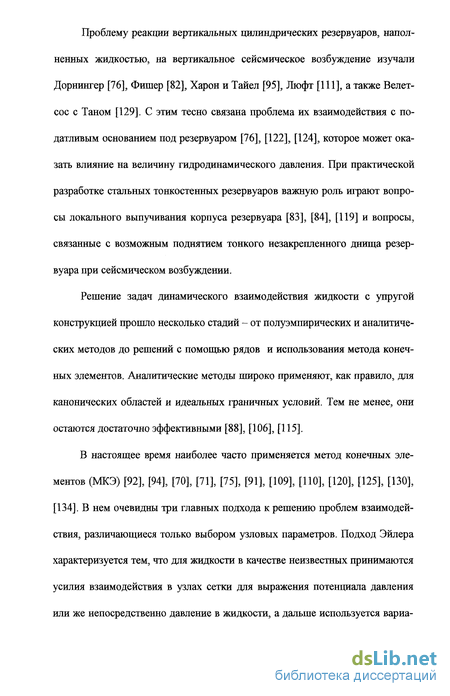 Проблему реакции вертикальных цилиндрических резервуаров, наполненных жидкостью, на вертикальное сейсмическое возбуждение изучали Дорнингер [76], Фишер [82], Харон и Тайел [95], Люфт [111], а также Велетсос с Таном [129]. С этим тесно связана проблема их взаимодействия с податливым основанием под резервуаром [76], [122], [124], которое может оказать влияние на величину гидродинамического давления. При практической разработке стальных тонкостенных резервуаров важную роль играют вопросы локального выпучивания корпуса резервуара [83], [84], [119] и вопросы, связанные с возможным поднятием тонкого незакрепленного днища резервуара при сейсмическом возбуждении.

Решение задач динамического взаимодействия жидкости с упругой конструкцией прошло несколько стадий – от полуэмпирических и аналитических методов до решений с помощью рядов и использования метода конечных элементов. Аналитические методы широко применяют, как правило, для канонических областей и идеальных граничных условий. Тем не менее, они остаются достаточно эффективными [88], [106], [115].

В настоящее время наиболее часто применяется метод конечных элементов (МКЭ) [92], [94], [70], [71], [75], [91], [109], [110], [120], [125], [130], [134]. В нем очевидны три главных подхода к решению проблем взаимодействия, различающиеся только выбором узловых параметров. Подход Эйлера характеризуется тем, что для жидкости в качестве неизвестных принимаются усилия взаимодействия в узлах сетки для выражения потенциала давления или же непосредственно давление в жидкости, а дальше используется вариа-

dsLib.net
библиотека диссертаций